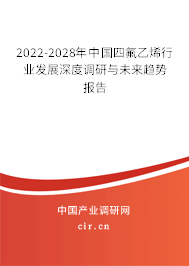 2022-2028年中国四氟乙烯行业发展深度调研与未来趋势报告

中国产业调研网

cir.cn